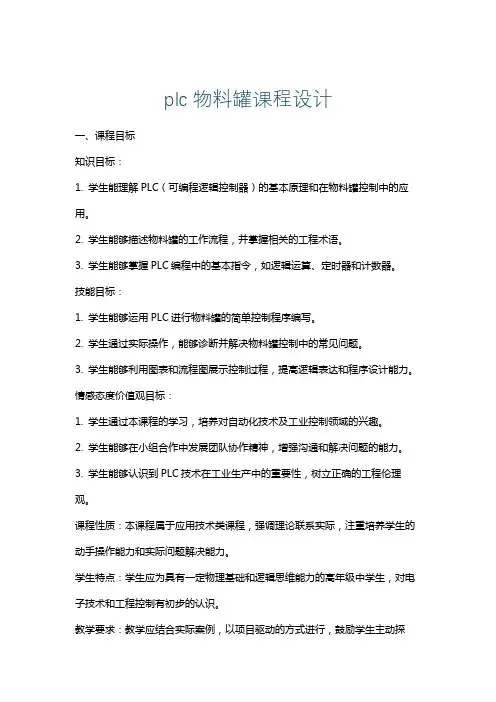 plc 物料罐课程设计

一、课程目标

知识目标：

1. 学生能理解 PLC（可编程逻辑控制器）的基本原理和在物料罐控制中的应用。

2. 学生能够描述物料罐的工作流程，并掌握相关的工程术语。

3. 学生能够掌握 PLC 编程中的基本指令，如逻辑运算、定时器和计数器。

技能目标：

1. 学生能够运用 PLC 进行物料罐的简单控制程序编写。

2. 学生通过实际操作，能够诊断并解决物料罐控制中的常见问题。

3. 学生能够利用图表和流程图展示控制过程，提高逻辑表达和程序设计能力。

情感态度价值观目标：

1. 学生通过本课程的学习，培养对自动化技术及工业控制领域的兴趣。

2. 学生能够在小组合作中发展团队协作精神，增强沟通和解决问题的能力。

3. 学生能够认识到 PLC 技术在工业生产中的重要性，树立正确的工程伦理观。

课程性质：本课程属于应用技术类课程，强调理论联系实际，注重培养学生的动手操作能力和实际问题解决能力。

学生特点：学生应为具有一定物理基础和逻辑思维能力的高年级中学生，对电子技术和工程控制有初步的认识。

教学要求：教学应结合实际案例，以项目驱动的方式进行，鼓励学生主动探